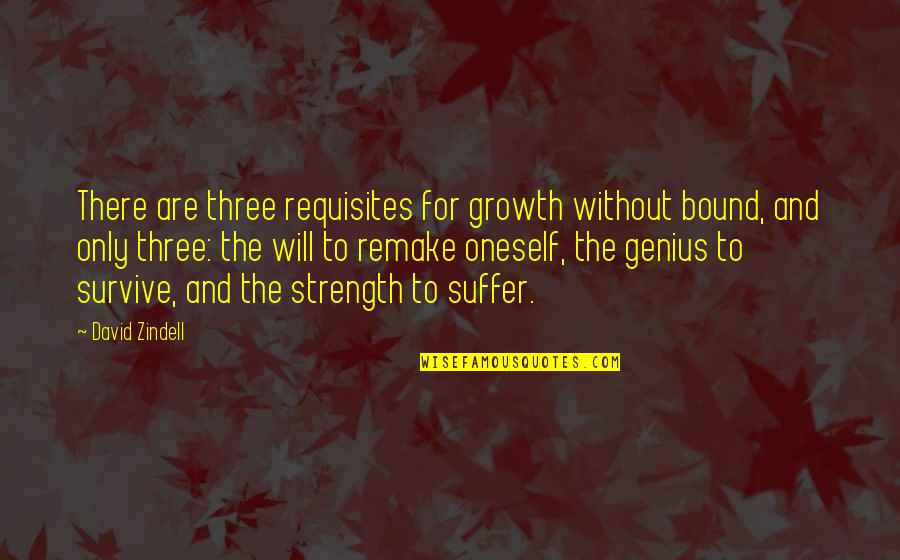 There are three requisites for growth without bound, and only three: the will to remake oneself, the genius to survive, and the strength to suffer.

~ David Zindell

WISEFAMOUSQUOTES.COM